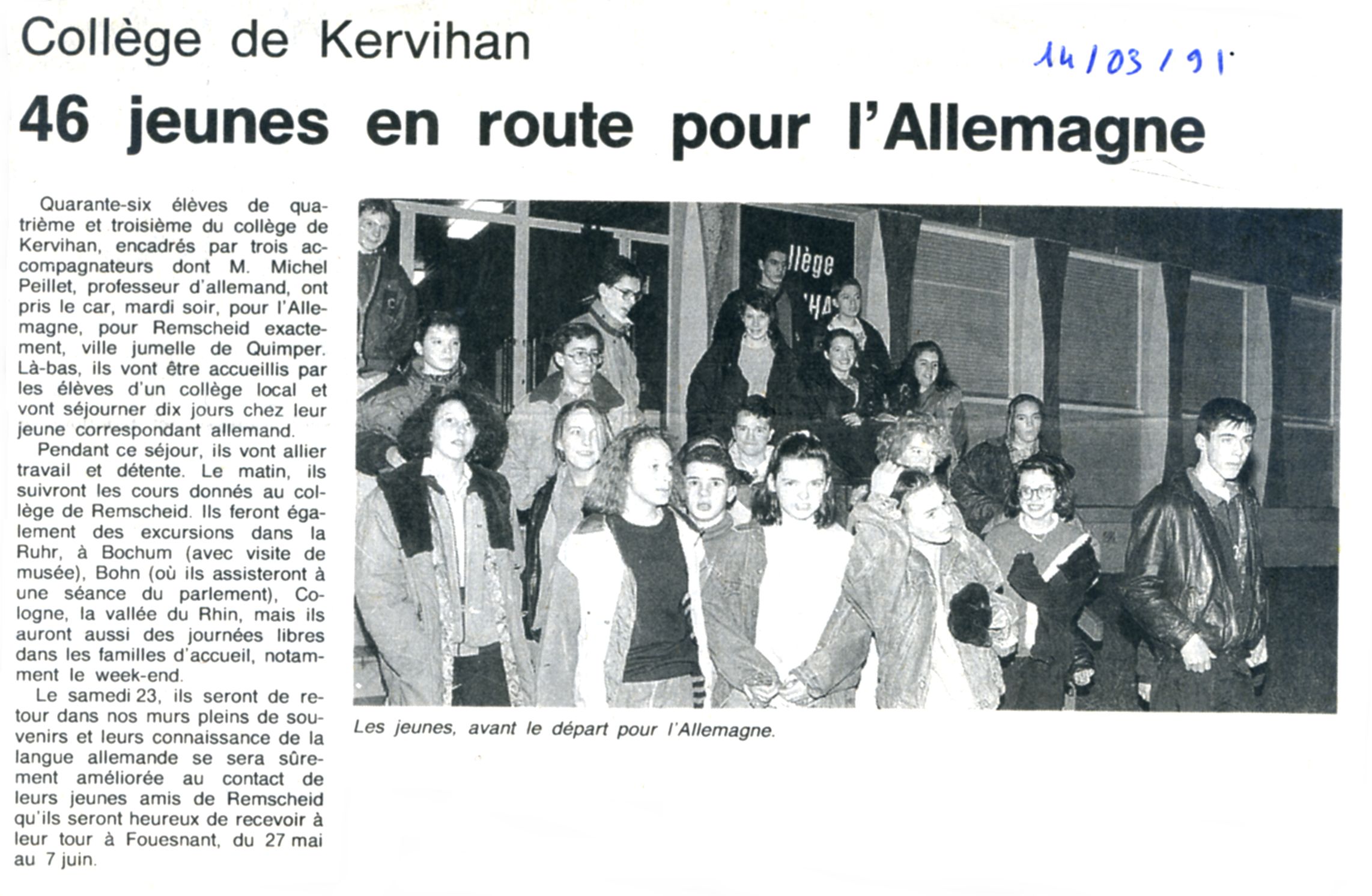 Collège de Kervihan

14/03/91

46 jeunes en route pour l'Allemagne

Quarante-six élèves de quatrième et troisième du collège de Kervihan, encadrés par trois accompagnateurs dont M. Michel Peillet, professeur d'allemand, ont pris le car, mardi soir, pour l'Allemagne, pour Remscheid exactement, ville jumelle de Quimper. Là-bas, ils vont être accueillis par les élèves d'un collège local et vont séjourner dix jours chez leur jeune correspondant allemand.

Pendant ce séjour, ils vont allier travail et détente. Le matin, ils suivront les cours donnés au collège de Remscheid. Ils feront également des excursions dans la Ruhr, à Bochum (avec visite de musée), Bohn (où ils assisteront à une séance du parlement), Cologne, la vallée du Rhin, mais ils auront aussi des journées libres dans les familles d'accueil, notamment le week-end.

Le samedi 23, ils seront de retour dans nos murs pleins de souvenirs et leurs connaissance de la langue allemande se sera sûrement améliorée au contact de leurs jeunes amis de Remscheid qu'ils seront heureux de recevoir à leur tour à Fouesnant, du 27 mai au 7 juin.

llège

Les jeunes, avant le départ pour l'Allemagne.